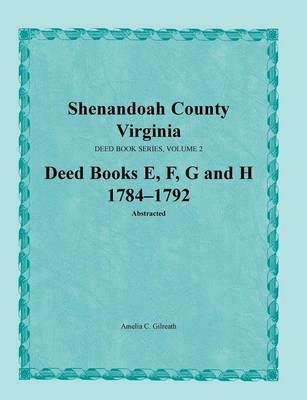 Shenandoah County Virginia

DEED BOOK SERIES, VOLUME 2

Deed Books E, F, G and H 1784–1792

Abstracted

Amelia C. Gilreath